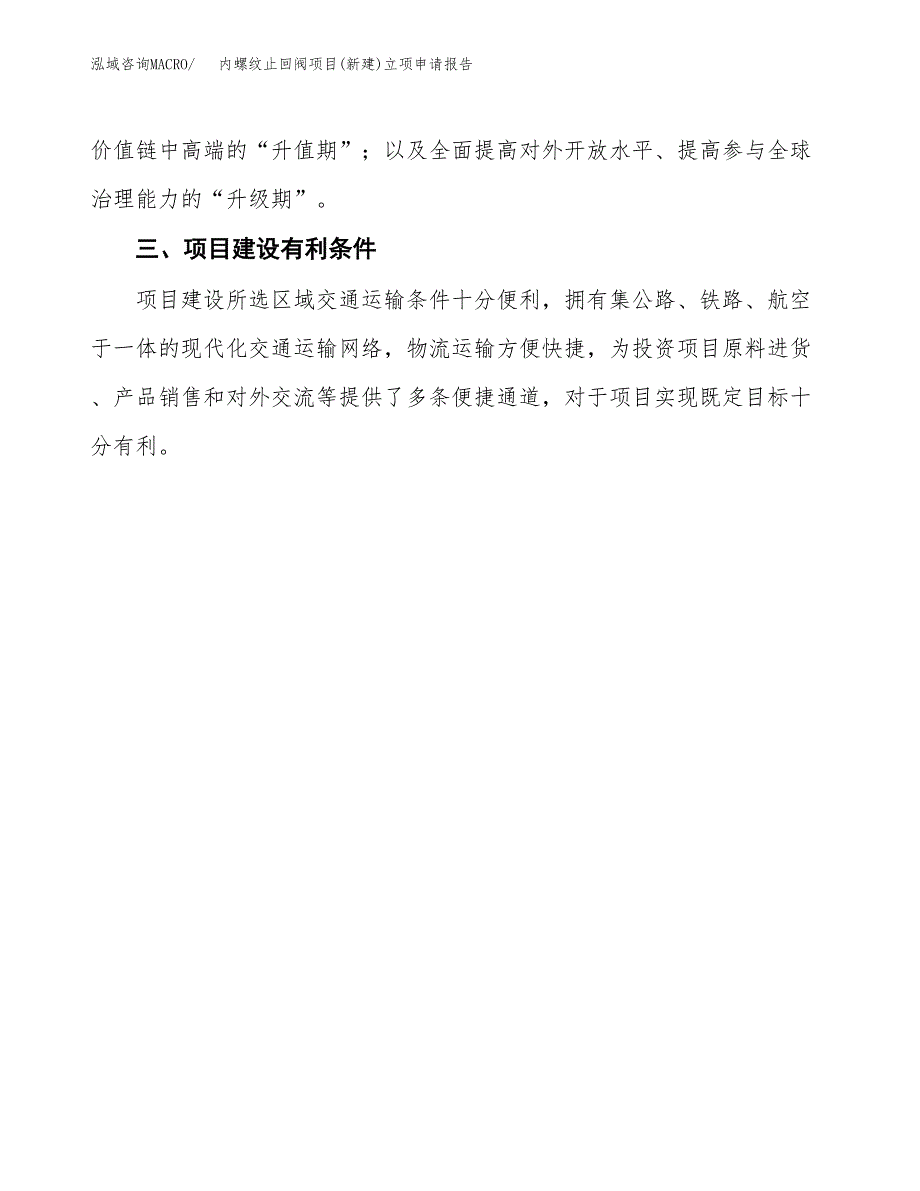 泓域咨询MACRO/　内螺纹止回阀项目(新建)立项申请报告

价值链中高端的“升值期”；以及全面提高对外开放水平、提高参与全球治理能力的“升级期”。

三、项目建设有利条件

项目建设所选区域交通运输条件十分便利，拥有集公路、铁路、航空于一体的现代化交通运输网络，物流运输方便快捷，为投资项目原料进货、产品销售和对外交流等提供了多条便捷通道，对于项目实现既定目标十分有利。